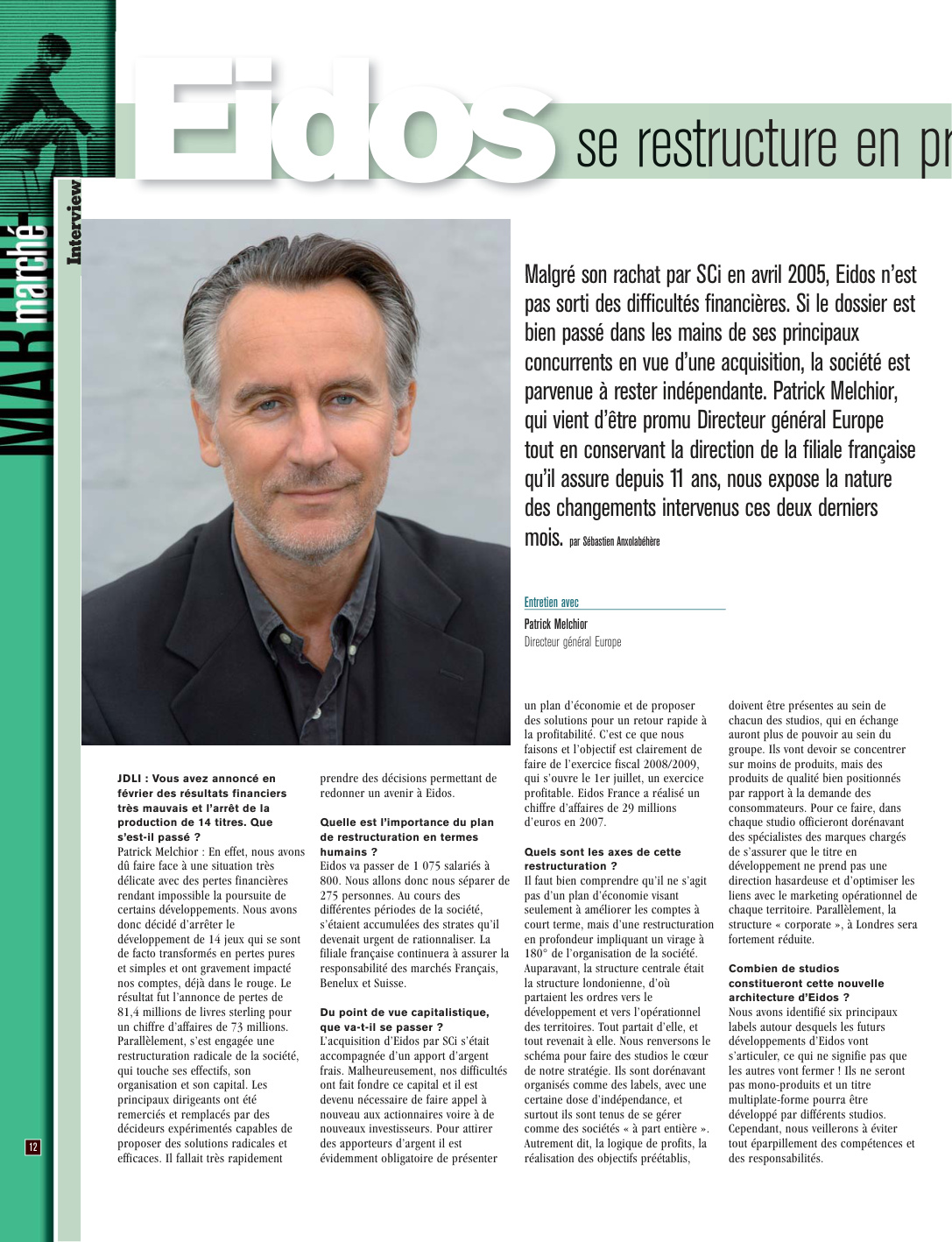 MAR marché

Interview

Eidos se restructure en pr

Malgré son rachat par SCi en avril 2005, Eidos n'est pas sorti des difficultés financières. Si le dossier est bien passé dans les mains de ses principaux concurrents en vue d'une acquisition, la société est parvenue à rester indépendante. Patrick Melchior, qui vient d'être promu Directeur général Europe tout en conservant la direction de la filiale française qu'il assure depuis 11 ans, nous expose la nature des changements intervenus ces deux derniers mois. par Sébastien Anxolabéhère

Entretien avec
Patrick Melchior
Directeur général Europe

JDLI : Vous avez annoncé en février des résultats financiers très mauvais et l'arrêt de la production de 14 titres. Que s'est-il passé ?
Patrick Melchior : En effet, nous avons dû faire face à une situation très délicate avec des pertes financières rendant impossible la poursuite de certains développements. Nous avons donc décidé d'arrêter le développement de 14 jeux qui se sont de facto transformés en pertes pures et simples et ont gravement impacté nos comptes, déjà dans le rouge. Le résultat fut l'annonce de pertes de 81,4 millions de livres sterling pour un chiffre d'affaires de 73 millions. Parallèlement, s'est engagée une restructuration radicale de la société, qui touche ses effectifs, son organisation et son capital. Les principaux dirigeants ont été remerciés et remplacés par des décideurs expérimentés capables de proposer des solutions radicales et efficaces. Il fallait très rapidement prendre des décisions permettant de redonner un avenir à Eidos.

Quelle est l'importance du plan de restructuration en termes humains ?
Eidos va passer de 1 075 salariés à 800. Nous allons donc nous séparer de 275 personnes. Au cours des différentes périodes de la société, s'étaient accumulées des strates qu'il devenait urgent de rationnaliser. La filiale française continuera à assurer la responsabilité des marchés Français, Benelux et Suisse.

Du point de vue capitalistique, que va-t-il se passer ?
L'acquisition d'Eidos par SCi s'était accompagnée d'un apport d'argent frais. Malheureusement, nos difficultés ont fait fondre ce capital et il est devenu nécessaire de faire appel à nouveau aux actionnaires voire à de nouveaux investisseurs. Pour attirer des apporteurs d'argent il est évidemment obligatoire de présenter un plan d'économie et de proposer des solutions pour un retour rapide à la profitabilité. C'est ce que nous faisons et l'objectif est clairement de faire de l'exercice fiscal 2008/2009, qui s'ouvre le 1er juillet, un exercice profitable. Eidos France a réalisé un chiffre d'affaires de 29 millions d'euros en 2007.

Quels sont les axes de cette restructuration ?
Il faut bien comprendre qu'il ne s'agit pas d'un plan d'économie visant seulement à améliorer les comptes à court terme, mais d'une restructuration en profondeur impliquant un virage à 180° de l'organisation de la société. Auparavant, la structure centrale était la structure londonienne, d'où partaient les ordres vers le développement et vers l'opérationnel des territoires. Tout partait d'elle, et tout revenait à elle. Nous renversons le schéma pour faire des studios le cœur de notre stratégie. Ils sont dorénavant organisés comme des labels, avec une certaine dose d'indépendance, et surtout ils sont tenus de se gérer comme des sociétés « à part entière ». Autrement dit, la logique de profits, la réalisation des objectifs préétablis, doivent être présentes au sein de chacun des studios, qui en échange auront plus de pouvoir au sein du groupe. Ils vont devoir se concentrer sur moins de produits, mais des produits de qualité bien positionnés par rapport à la demande des consommateurs. Pour ce faire, dans chaque studio officieront dorénavant des spécialistes des marques chargés de s'assurer que le titre en développement ne prend pas une direction hasardeuse et d'optimiser les liens avec le marketing opérationnel de chaque territoire. Parallèlement, la structure « corporate », à Londres sera fortement réduite.

Combien de studios constitueront cette nouvelle architecture d'Eidos ?
Nous avons identifié six principaux labels autour desquels les futurs développements d'Eidos vont s'articuler, ce qui ne signifie pas que les autres vont fermer ! Ils ne seront pas mono-produits et un titre multiplate-forme pourra être développé par différents studios. Cependant, nous veillerons à éviter tout éparpillement des compétences et des responsabilités.

12